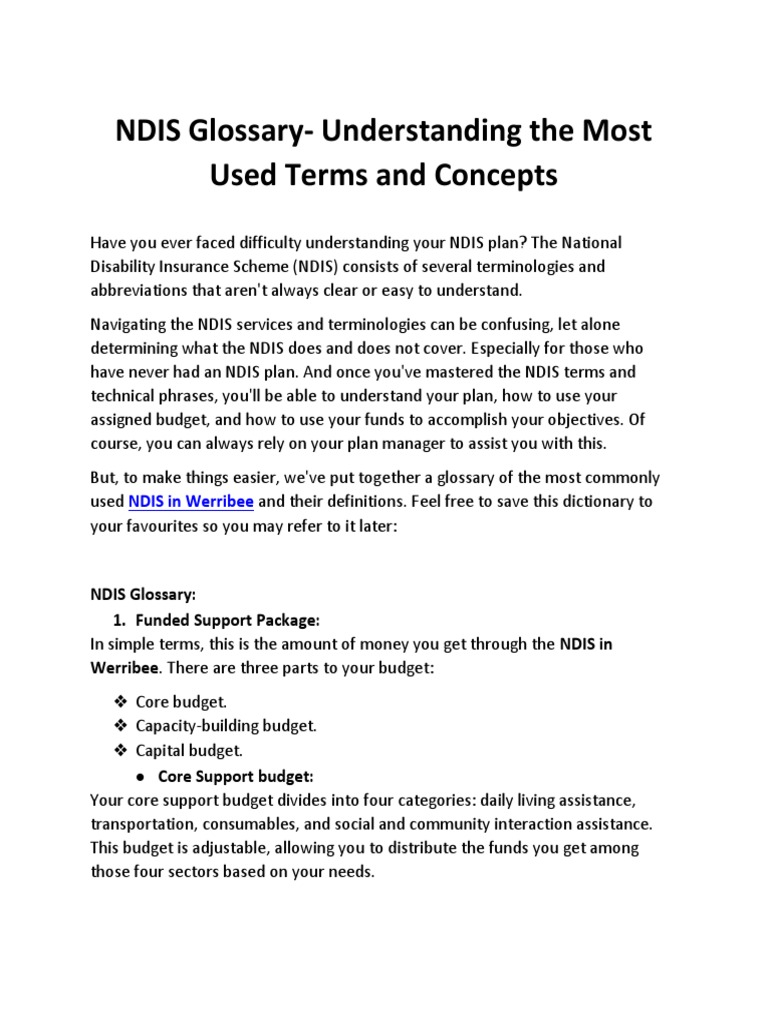 NDIS Glossary- Understanding the Most Used Terms and Concepts

Have you ever faced difficulty understanding your NDIS plan? The National Disability Insurance Scheme (NDIS) consists of several terminologies and abbreviations that aren't always clear or easy to understand.

Navigating the NDIS services and terminologies can be confusing, let alone determining what the NDIS does and does not cover. Especially for those who have never had an NDIS plan. And once you've mastered the NDIS terms and technical phrases, you'll be able to understand your plan, how to use your assigned budget, and how to use your funds to accomplish your objectives. Of course, you can always rely on your plan manager to assist you with this.

But, to make things easier, we've put together a glossary of the most commonly used NDIS in Werribee and their definitions. Feel free to save this dictionary to your favourites so you may refer to it later:

NDIS Glossary:

1. Funded Support Package:

In simple terms, this is the amount of money you get through the NDIS in Werribee. There are three parts to your budget:

❖ Core budget.
❖ Capacity-building budget.
❖ Capital budget.

● Core Support budget:

Your core support budget divides into four categories: daily living assistance, transportation, consumables, and social and community interaction assistance. This budget is adjustable, allowing you to distribute the funds you get among those four sectors based on your needs.